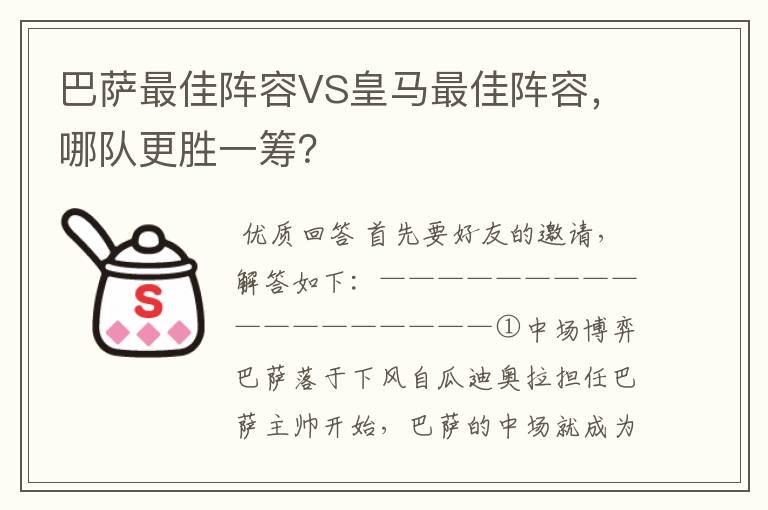 巴萨最佳阵容VS皇马最佳阵容，哪队更胜一筹?

S

优质回答 首先要好友的邀请，解答如下：————————————————————①中场博弈巴萨落于下风自瓜迪奥拉担任巴萨主帅开始，巴萨的中场就成为